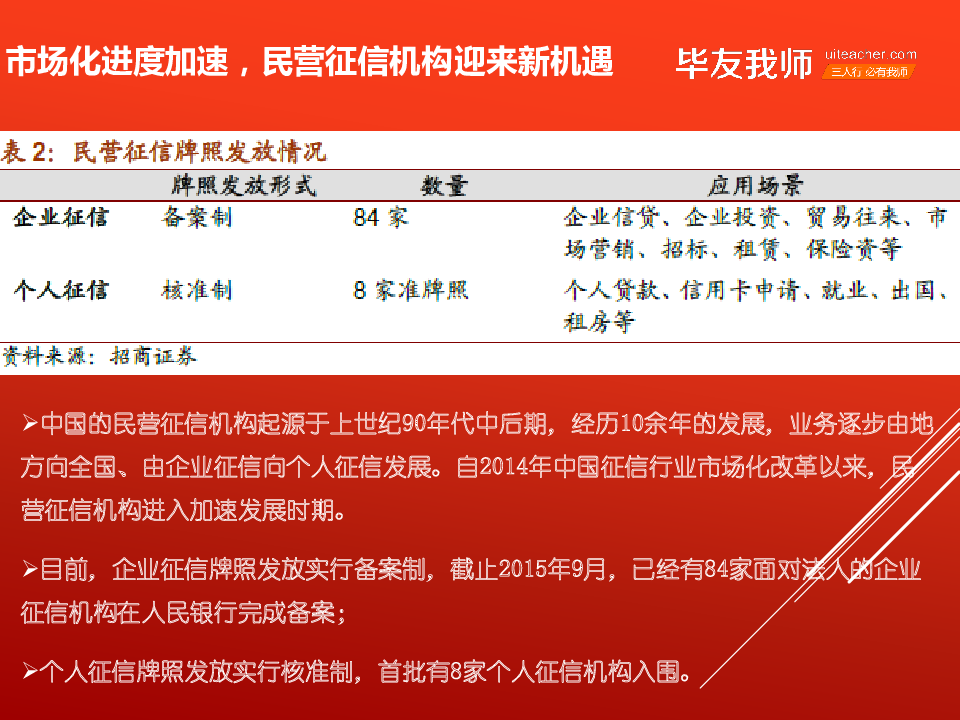 市场化进度加速，民营征信机构迎来新机遇

毕友我师 uiteacher.com 三人行 必有我师

表2：民营征信牌照发放情况

|  | 牌照发放形式 | 数量 | 应用场景 |
|---|---|---|---|
| 企业征信 | 备案制 | 84家 | 企业信贷、企业投资、贸易往来、市场营销、招标、租赁、保险资等 |
| 个人征信 | 核准制 | 8家准牌照 | 个人贷款、信用卡申请、就业、出国、租房等 |

资料来源：招商证券

➢中国的民营征信机构起源于上世纪90年代中后期，经历10余年的发展，业务逐步由地方向全国、由企业征信向个人征信发展。自2014年中国征信行业市场化改革以来，民营征信机构进入加速发展时期。

➢目前，企业征信牌照发放实行备案制，截止2015年9月，已经有84家面对法人的企业征信机构在人民银行完成备案；

➢个人征信牌照发放实行核准制，首批有8家个人征信机构入围。